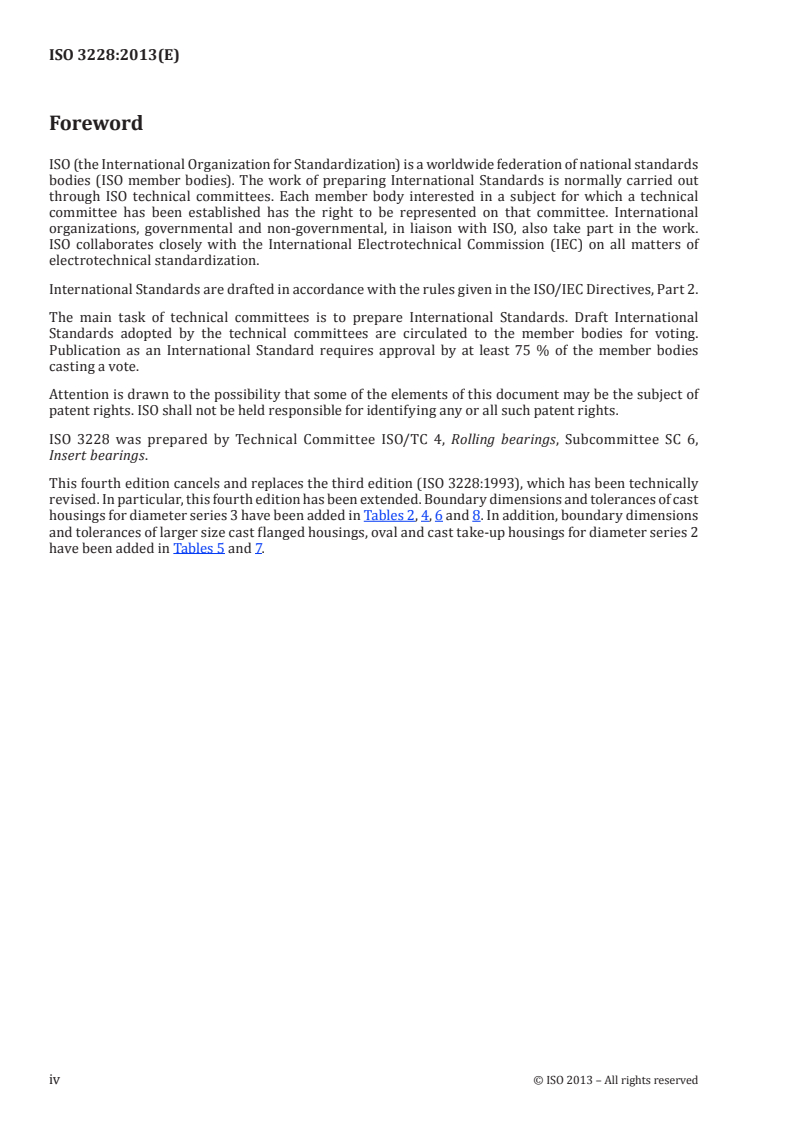 ISO 3228:2013(E)

Foreword

ISO (the International Organization for Standardization) is a worldwide federation of national standards bodies (ISO member bodies). The work of preparing International Standards is normally carried out through ISO technical committees. Each member body interested in a subject for which a technical committee has been established has the right to be represented on that committee. International organizations, governmental and non-governmental, in liaison with ISO, also take part in the work. ISO collaborates closely with the International Electrotechnical Commission (IEC) on all matters of electrotechnical standardization.

International Standards are drafted in accordance with the rules given in the ISO/IEC Directives, Part 2.

The main task of technical committees is to prepare International Standards. Draft International Standards adopted by the technical committees are circulated to the member bodies for voting. Publication as an International Standard requires approval by at least 75 % of the member bodies casting a vote.

Attention is drawn to the possibility that some of the elements of this document may be the subject of patent rights. ISO shall not be held responsible for identifying any or all such patent rights.

ISO 3228 was prepared by Technical Committee ISO/TC 4, Rolling bearings, Subcommittee SC 6, Insert bearings.

This fourth edition cancels and replaces the third edition (ISO 3228:1993), which has been technically revised. In particular, this fourth edition has been extended. Boundary dimensions and tolerances of cast housings for diameter series 3 have been added in Tables 2, 4, 6 and 8. In addition, boundary dimensions and tolerances of larger size cast flanged housings, oval and cast take-up housings for diameter series 2 have been added in Tables 5 and 7.

iv

© ISO 2013 – All rights reserved